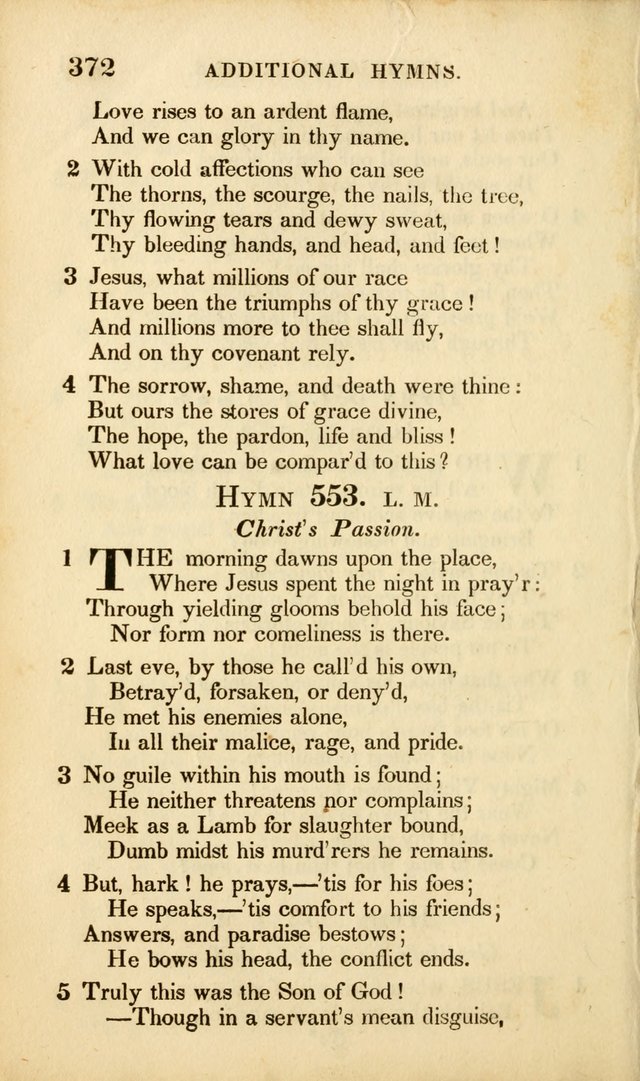 372 ADDITIONAL HYMNS.

Love rises to an ardent flame,
And we can glory in thy name.

2 With cold affections who can see
The thorns, the scourge, the nails, the tree,
Thy flowing tears and dewy sweat,
Thy bleeding hands, and head, and feet!

3 Jesus, what millions of our race
Have been the triumphs of thy grace!
And millions more to thee shall fly,
And on thy covenant rely.

4 The sorrow, shame, and death were thine:
But ours the stores of grace divine,
The hope, the pardon, life and bliss!
What love can be compar'd to this?

HYMN 553. L. M.
Christ's Passion.

1 THE morning dawns upon the place,
Where Jesus spent the night in pray'r:
Through yielding glooms behold his face;
Nor form nor comeliness is there.

2 Last eve, by those he call'd his own,
Betray'd, forsaken, or deny'd,
He met his enemies alone,
In all their malice, rage, and pride.

3 No guile within his mouth is found;
He neither threatens nor complains;
Meek as a Lamb for slaughter bound,
Dumb midst his murd'rers he remains.

4 But, hark! he prays,—'tis for his foes;
He speaks,—'tis comfort to his friends;
Answers, and paradise bestows;
He bows his head, the conflict ends.

5 Truly this was the Son of God!
—Though in a servant's mean disguise,